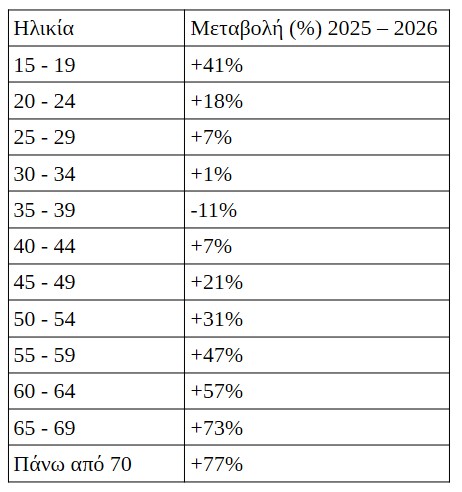 | Ηλικία | Μεταβολή (%) 2025 – 2026 |
|---|---|
| 15 - 19 | +41% |
| 20 - 24 | +18% |
| 25 - 29 | +7% |
| 30 - 34 | +1% |
| 35 - 39 | -11% |
| 40 - 44 | +7% |
| 45 - 49 | +21% |
| 50 - 54 | +31% |
| 55 - 59 | +47% |
| 60 - 64 | +57% |
| 65 - 69 | +73% |
| Πάνω από 70 | +77% |